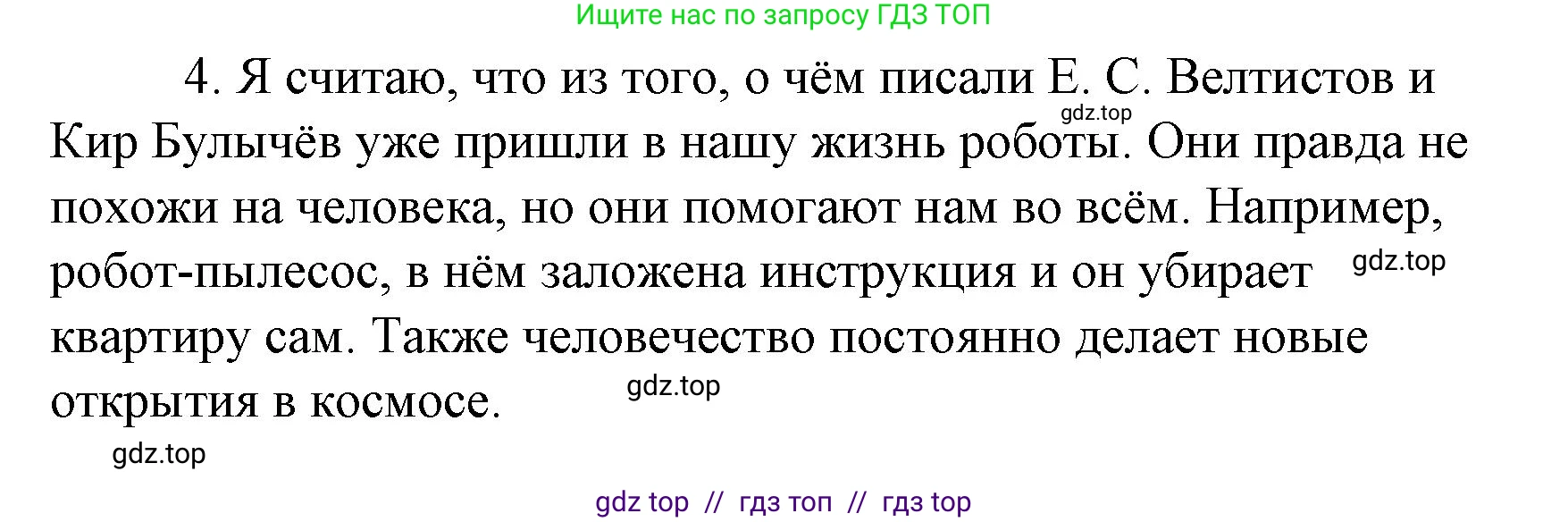 Ищите нас по запросу ГДЗ ТОП

4. Я считаю, что из того, о чём писали Е. С. Велтистов и Кир Булычёв уже пришли в нашу жизнь роботы. Они правда не похожи на человека, но они помогают нам во всём. Например, робот-пылесос, в нём заложена инструкция и он убирает квартиру сам. Также человечество постоянно делает новые открытия в космосе.

gdz.top

gdz.top

gdz.top

gdz.top

gdz top // гдз топ // гдз top